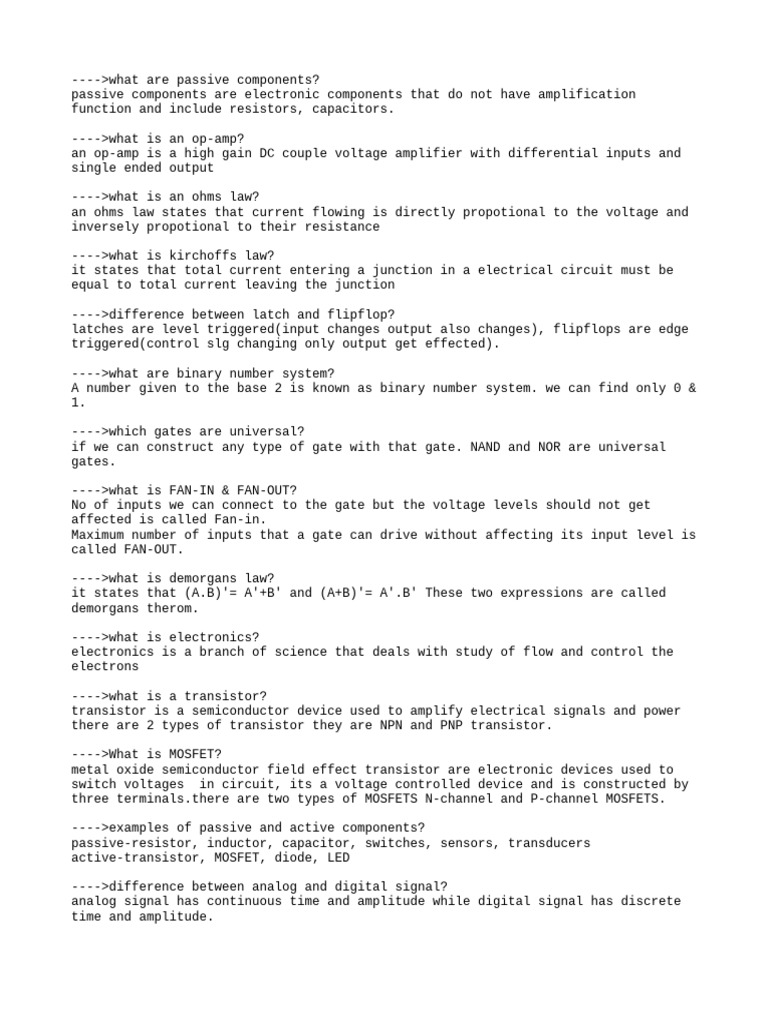 ---->what are passive components?
passive components are electronic components that do not have amplification function and include resistors, capacitors.

---->what is an op-amp?
an op-amp is a high gain DC couple voltage amplifier with differential inputs and single ended output

---->what is an ohms law?
an ohms law states that current flowing is directly propotional to the voltage and inversely propotional to their resistance

---->what is kirchoffs law?
it states that total current entering a junction in a electrical circuit must be equal to total current leaving the junction

---->difference between latch and flipflop?
latches are level triggered(input changes output also changes), flipflops are edge triggered(control slg changing only output get effected).

---->what are binary number system?
A number given to the base 2 is known as binary number system. we can find only 0 & 1.

---->which gates are universal?
if we can construct any type of gate with that gate. NAND and NOR are universal gates.

---->what is FAN-IN & FAN-OUT?
No of inputs we can connect to the gate but the voltage levels should not get affected is called Fan-in.
Maximum number of inputs that a gate can drive without affecting its input level is called FAN-OUT.

---->what is demorgans law?
it states that (A.B)'= A'+B' and (A+B)'= A'.B' These two expressions are called demorgans therom.

---->what is electronics?
electronics is a branch of science that deals with study of flow and control the electrons

---->what is a transistor?
transistor is a semiconductor device used to amplify electrical signals and power there are 2 types of transistor they are NPN and PNP transistor.

---->What is MOSFET?
metal oxide semiconductor field effect transistor are electronic devices used to switch voltages in circuit, its a voltage controlled device and is constructed by three terminals.there are two types of MOSFETS N-channel and P-channel MOSFETS.

---->examples of passive and active components?
passive-resistor, inductor, capacitor, switches, sensors, transducers
active-transistor, MOSFET, diode, LED

---->difference between analog and digital signal?
analog signal has continuous time and amplitude while digital signal has discrete time and amplitude.